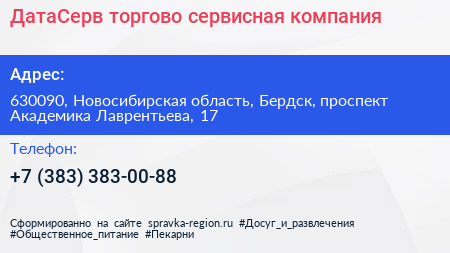 ДатаСерв торгово сервисная компания

Адрес:

630090, Новосибирская область, Бердск, проспект Академика Лаврентьева, 17

Телефон:

+7 (383) 383-00-88

Сформированно на сайте spravka-region.ru #Досуг_и_развлечения #Общественное_питание #Пекарни